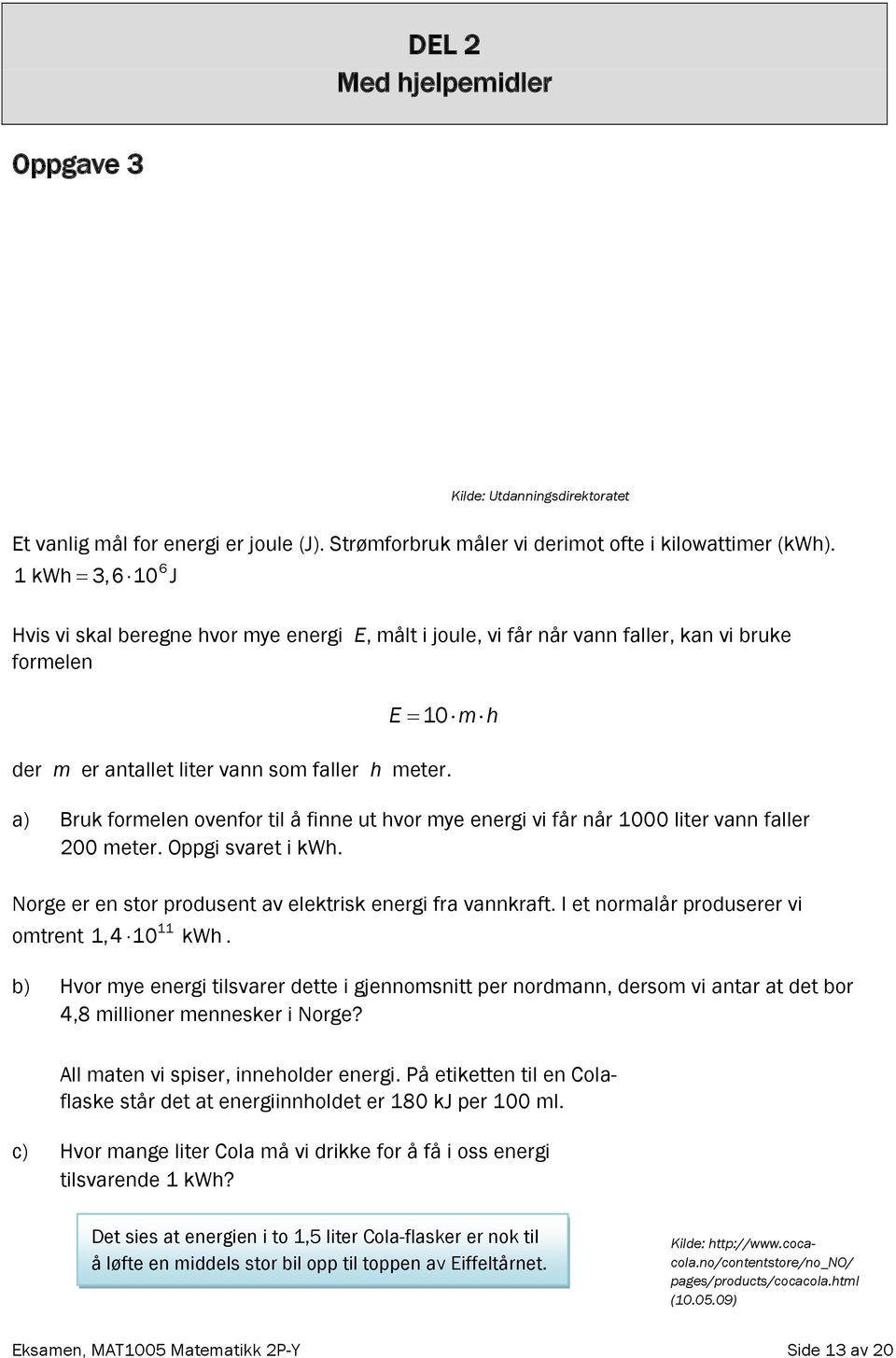 DEL 2
Med hjelpemidler

Oppgave 3

Kilde: Utdanningsdirektoratet

Et vanlig mål for energi er joule (J). Strømforbruk måler vi derimot ofte i kilowattimer (kWh).
$1 \text{ kWh} = 3,6 \cdot 10^6 \text{ J}$

Hvis vi skal beregne hvor mye energi $E$, målt i joule, vi får når vann faller, kan vi bruke formelen

$E = 10 \cdot m \cdot h$

der $m$ er antallet liter vann som faller $h$ meter.

a) Bruk formelen ovenfor til å finne ut hvor mye energi vi får når 1000 liter vann faller 200 meter. Oppgi svaret i kWh.

Norge er en stor produsent av elektrisk energi fra vannkraft. I et normalår produserer vi omtrent $1,4 \cdot 10^{11}$ kWh.

b) Hvor mye energi tilsvarer dette i gjennomsnitt per nordmann, dersom vi antar at det bor 4,8 millioner mennesker i Norge?

All maten vi spiser, inneholder energi. På etiketten til en Colaflaske står det at energiinnholdet er 180 kJ per 100 ml.

c) Hvor mange liter Cola må vi drikke for å få i oss energi tilsvarende 1 kWh?

Det sies at energien i to 1,5 liter Cola-flasker er nok til å løfte en middels stor bil opp til toppen av Eiffeltårnet.

Kilde: http://www.coca-cola.no/contentstore/no_NO/pages/products/cocacola.html (10.05.09)

Eksamen, MAT1005 Matematikk 2P-Y

Side 13 av 20